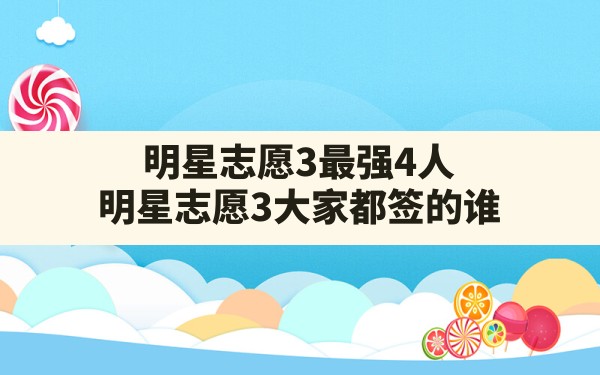 明星志愿3最强4人
明星志愿3大家都签的谁